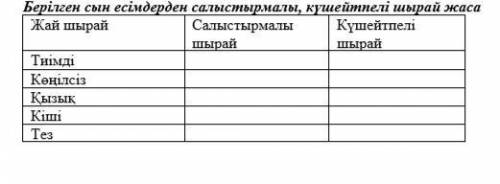 Берілген сын есімдерден салыстырмалы, күшейтпелі шырай жаса

| Жай шырай | Салыстырмалы шырай | Күшейтпелі шырай |
|---|---|---|
| Тиімді | | |
| Көңілсіз | | |
| Қызық | | |
| Кіші | | |
| Тез | | |